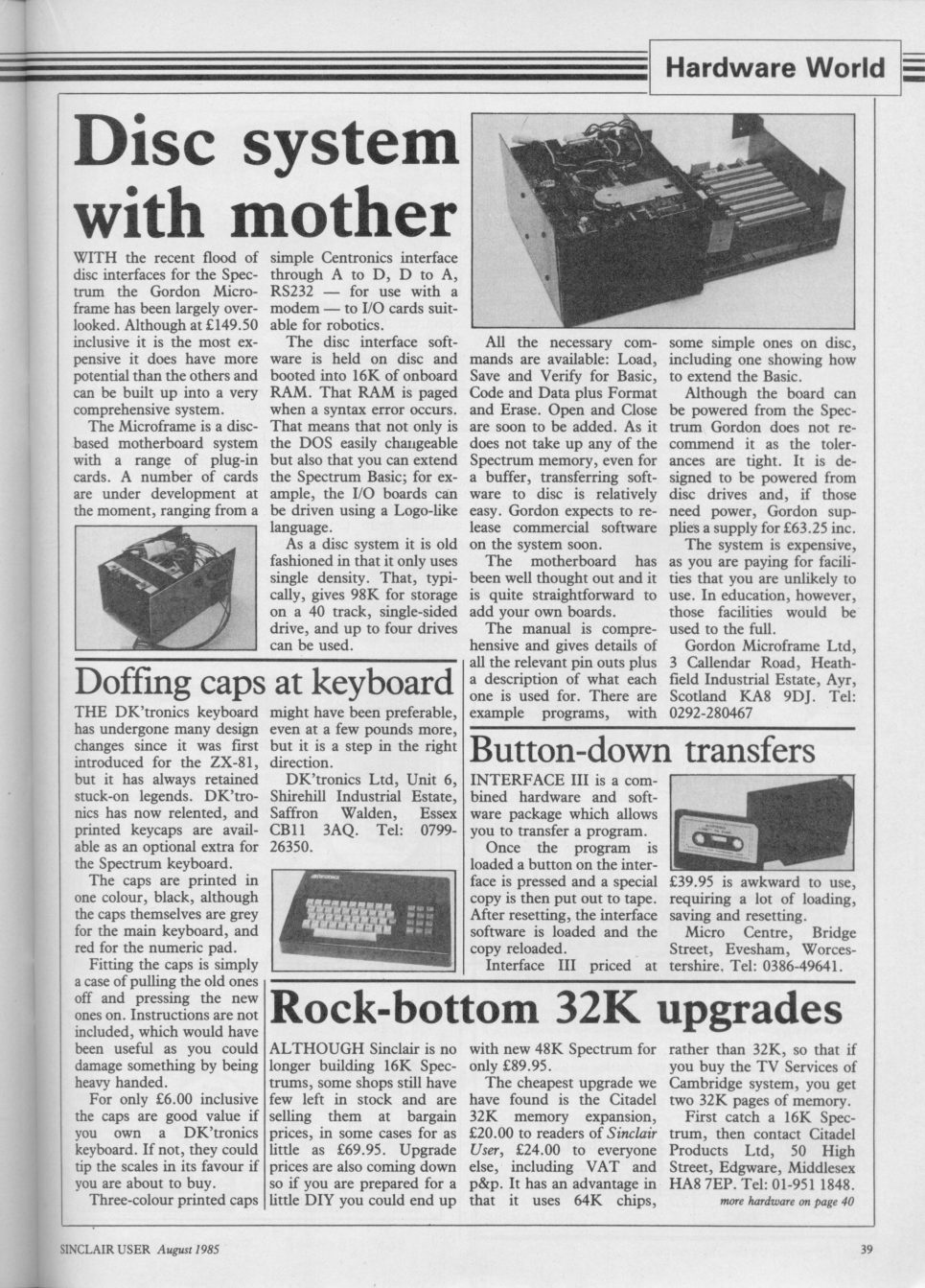 Hardware World

Disc system with mother

WITH the recent flood of disc interfaces for the Spectrum the Gordon Microframe has been largely overlooked. Although at £149.50 inclusive it is the most expensive it does have more potential than the others and can be built up into a very comprehensive system.

The Microframe is a disc-based motherboard system with a range of plug-in cards. A number of cards are under development at the moment, ranging from a simple Centronics interface through A to D, D to A, RS232 — for use with a modem — to I/O cards suitable for robotics.

The disc interface software is held on disc and booted into 16K of onboard RAM. That RAM is paged when a syntax error occurs. That means that not only is the DOS easily changeable but also that you can extend the Spectrum Basic; for example, the I/O boards can be driven using a Logo-like language.

As a disc system it is old fashioned in that it only uses single density. That, typically, gives 98K for storage on a 40 track, single-sided drive, and up to four drives can be used.

All the necessary commands are available: Load, Save and Verify for Basic, Code and Data plus Format and Erase. Open and Close are soon to be added. As it does not take up any of the Spectrum memory, even for a buffer, transferring software to disc is relatively easy. Gordon expects to release commercial software on the system soon.

The motherboard has been well thought out and it is quite straightforward to add your own boards.

The manual is comprehensive and gives details of all the relevant pin outs plus a description of what each one is used for. There are example programs, with some simple ones on disc, including one showing how to extend the Basic.

Although the board can be powered from the Spectrum Gordon does not recommend it as the tolerances are tight. It is designed to be powered from disc drives and, if those need power, Gordon supplies a supply for £63.25 inc.

The system is expensive, as you are paying for facilities that you are unlikely to use. In education, however, those facilities would be used to the full.

Gordon Microframe Ltd, 3 Callendar Road, Heathfield Industrial Estate, Ayr, Scotland KA8 9DJ. Tel: 0292-280467

Doffing caps at keyboard

THE DK'tronics keyboard has undergone many design changes since it was first introduced for the ZX-81, but it has always retained stuck-on legends. DK'tronics has now relented, and printed keycaps are available as an optional extra for the Spectrum keyboard.

The caps are printed in one colour, black, although the caps themselves are grey for the main keyboard, and red for the numeric pad.

Fitting the caps is simply a case of pulling the old ones off and pressing the new ones on. Instructions are not included, which would have been useful as you could damage something by being heavy handed.

For only £6.00 inclusive the caps are good value if you own a DK'tronics keyboard. If not, they could tip the scales in its favour if you are about to buy.

Three-colour printed caps might have been preferable, even at a few pounds more, but it is a step in the right direction.

DK'tronics Ltd, Unit 6, Shirehill Industrial Estate, Saffron Walden, Essex CB11 3AQ. Tel: 0799-26350.

Button-down transfers

INTERFACE III is a combined hardware and software package which allows you to transfer a program.

Once the program is loaded a button on the interface is pressed and a special copy is then put out to tape. After resetting, the interface software is loaded and the copy reloaded.

Interface III priced at £39.95 is awkward to use, requiring a lot of loading, saving and resetting.

Micro Centre, Bridge Street, Evesham, Worcestershire. Tel: 0386-49641.

Rock-bottom 32K upgrades

ALTHOUGH Sinclair is no longer building 16K Spectrums, some shops still have few left in stock and are selling them at bargain prices, in some cases for as little as £69.95. Upgrade prices are also coming down so if you are prepared for a little DIY you could end up with new 48K Spectrum for only £89.95.

The cheapest upgrade we have found is the Citadel 32K memory expansion, £20.00 to readers of Sinclair User, £24.00 to everyone else, including VAT and p&p. It has an advantage in that it uses 64K chips, rather than 32K, so that if you buy the TV Services of Cambridge system, you get two 32K pages of memory.

First catch a 16K Spectrum, then contact Citadel Products Ltd, 50 High Street, Edgware, Middlesex HA8 7EP. Tel: 01-951 1848.

more hardware on page 40

SINCLAIR USER August 1985

39